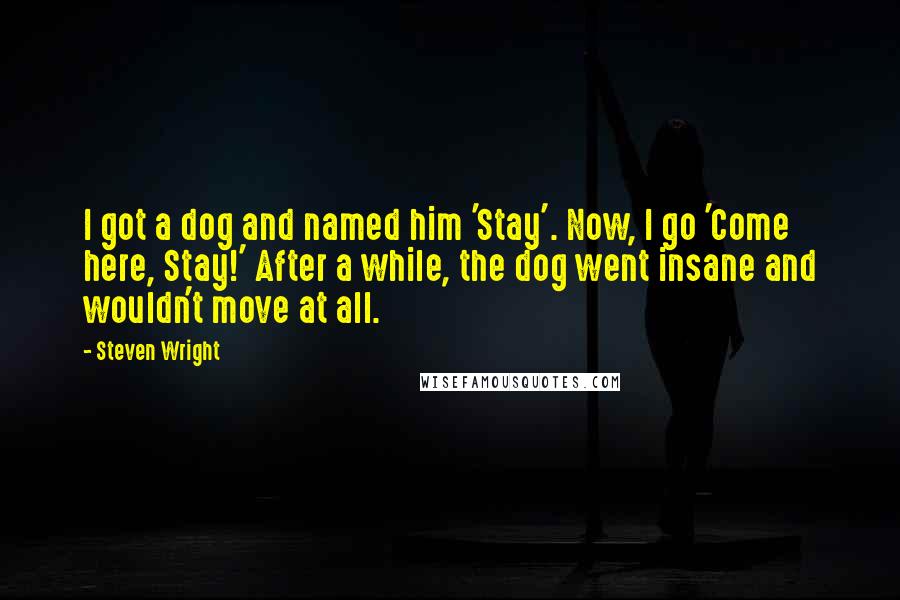 I got a dog and named him 'Stay'. Now, I go 'Come here, Stay!' After a while, the dog went insane and wouldn't move at all.

- Steven Wright

WISEFAMOUSQUOTES.COM